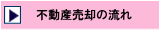 不動産売却の流れ